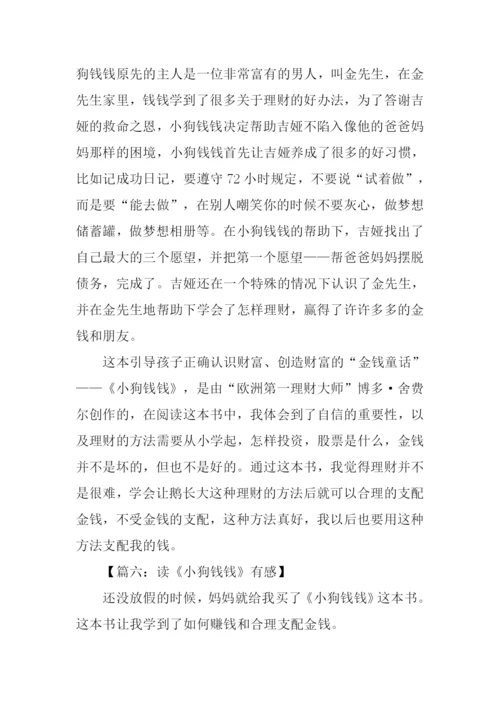 狗钱钱原先的主人是一位非常富有的男人，叫金先生，在金先生家里，钱钱学到了很多关于理财的好办法，为了答谢吉娅的救命之恩，小狗钱钱决定帮助吉娅不陷入像他的爸爸妈妈那样的困境，小狗钱钱首先让吉娅养成了很多的好习惯，比如记成功日记，要遵守 72 小时规定，不要说“试着做”，而是要“能去做”，在别人嘲笑你的时候不要灰心，做梦想储蓄罐，做梦想相册等。在小狗钱钱的帮助下，吉娅找出了自己最大的三个愿望，并把第一个愿望——帮爸爸妈妈摆脱债务，完成了。吉娅还在一个特殊的情况下认识了金先生，并在金先生地帮助下学会了怎样理财，赢得了许许多多的金钱和朋友。

这本引导孩子正确认识财富、创造财富的“金钱童话”——《小狗钱钱》，是由“欧洲第一理财大师”博多·舍费尔创作的，在阅读这本书中，我体会到了自信的重要性，以及理财的方法需要从小学起，怎样投资，股票是什么，金钱并不是坏的，但也不是好的。通过这本书，我觉得理财并不是很难，学会让鹅长大这种理财的方法后就可以合理的支配金钱，不受金钱的支配，这种方法真好，我以后也要用这种方法支配我的钱。

【篇六：读《小狗钱钱》有感】

还没放假的时候，妈妈就给我买了《小狗钱钱》这本书。这本书让我学到了如何赚钱和合理支配金钱。